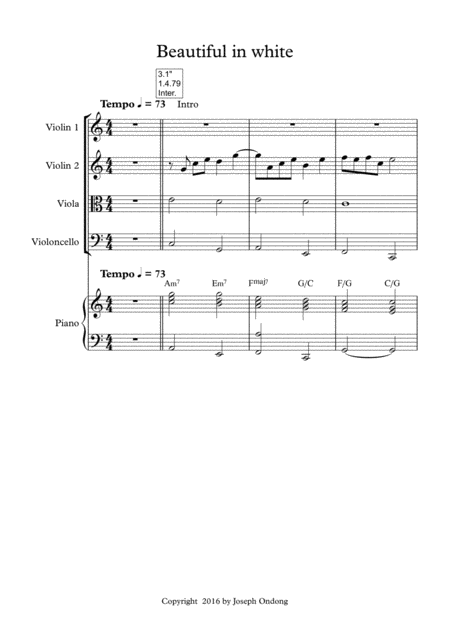 Beautiful in white

3.1"
1.4.79
Inter.

Tempo ♩ = 73 Intro

Violin 1

Violin 2

Viola

Violoncello

Tempo ♩ = 73

Am$^7$ Em$^7$ F$^{maj7}$ G/C F/G C/G

Piano

Copyright 2016 by Joseph Ondong